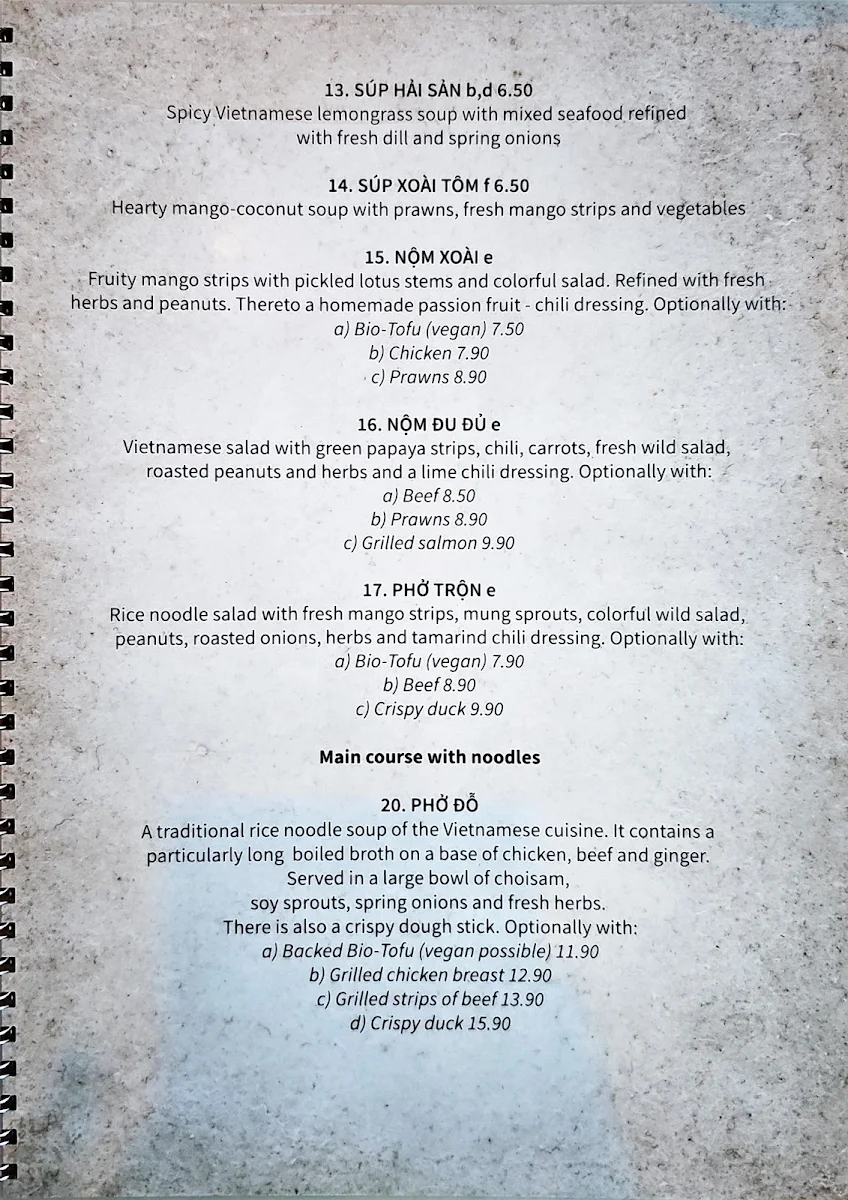 13. SÚP HẢI SẢN b,d 6.50
Spicy Vietnamese lemongrass soup with mixed seafood refined with fresh dill and spring onions

14. SÚP XOÀI TÔM f 6.50
Hearty mango-coconut soup with prawns, fresh mango strips and vegetables

15. NỘM XOÀI e
Fruity mango strips with pickled lotus stems and colorful salad. Refined with fresh herbs and peanuts. Thereto a homemade passion fruit - chili dressing. Optionally with:
a) Bio-Tofu (vegan) 7.50
b) Chicken 7.90
c) Prawns 8.90

16. NỘM ĐU ĐỦ e
Vietnamese salad with green papaya strips, chili, carrots, fresh wild salad, roasted peanuts and herbs and a lime chili dressing. Optionally with:
a) Beef 8.50
b) Prawns 8.90
c) Grilled salmon 9.90

17. PHỞ TRỘN e
Rice noodle salad with fresh mango strips, mung sprouts, colorful wild salad, peanuts, roasted onions, herbs and tamarind chili dressing. Optionally with:
a) Bio-Tofu (vegan) 7.90
b) Beef 8.90
c) Crispy duck 9.90

Main course with noodles

20. PHỞ ĐỖ
A traditional rice noodle soup of the Vietnamese cuisine. It contains a particularly long boiled broth on a base of chicken, beef and ginger. Served in a large bowl of choisam, soy sprouts, spring onions and fresh herbs. There is also a crispy dough stick. Optionally with:
a) Backed Bio-Tofu (vegan possible) 11.90
b) Grilled chicken breast 12.90
c) Grilled strips of beef 13.90
d) Crispy duck 15.90